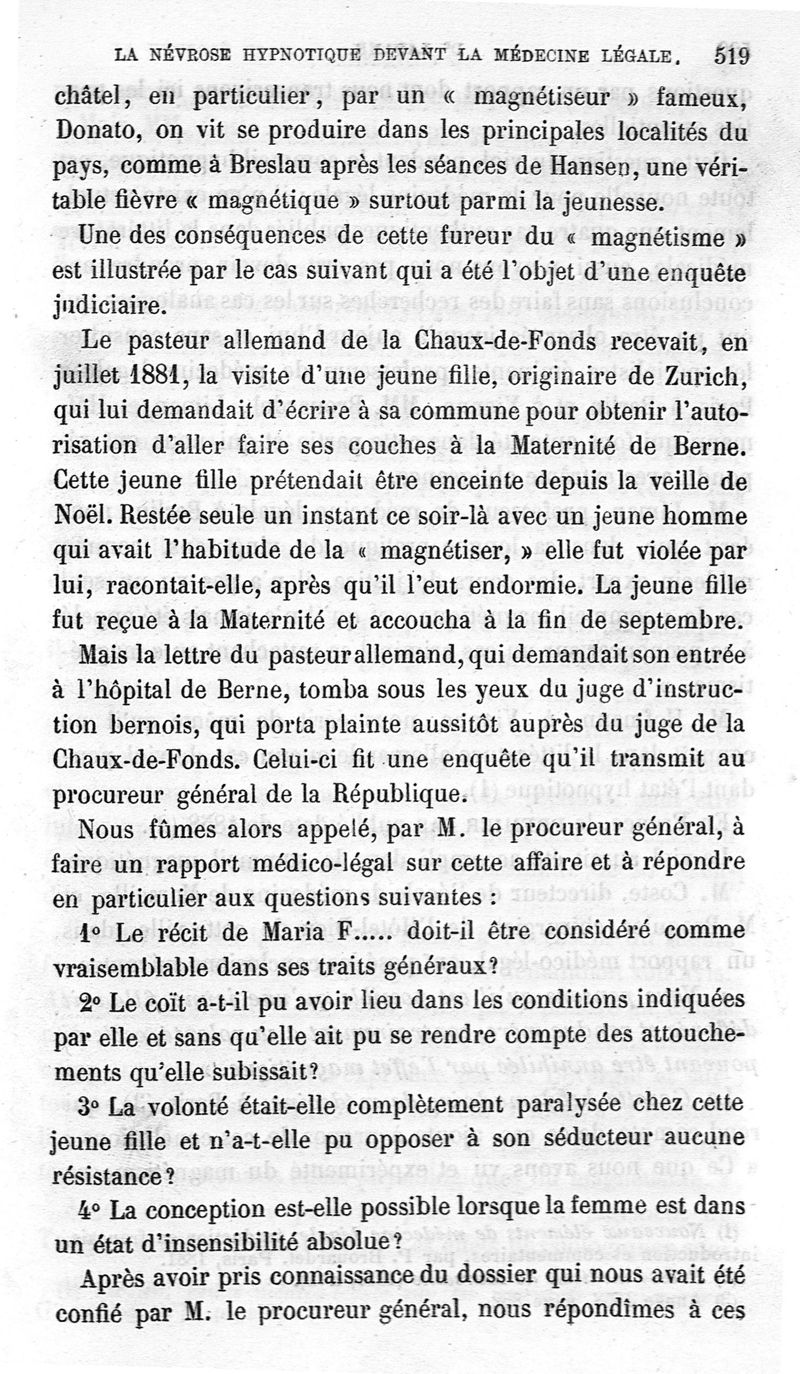 LA NÉVROSE HYPNOTIQUE DEVANT LA MÉDECINE LÉGALE. 519

châtel, en particulier, par un « magnétiseur » fameux, Donato, on vit se produire dans les principales localités du pays, comme à Breslau après les séances de Hansen, une véritable fièvre « magnétique » surtout parmi la jeunesse.

Une des conséquences de cette fureur du « magnétisme » est illustrée par le cas suivant qui a été l'objet d'une enquête judiciaire.

Le pasteur allemand de la Chaux-de-Fonds recevait, en juillet 1881, la visite d'une jeune fille, originaire de Zurich, qui lui demandait d'écrire à sa commune pour obtenir l'autorisation d'aller faire ses couches à la Maternité de Berne. Cette jeune fille prétendait être enceinte depuis la veille de Noël. Restée seule un instant ce soir-là avec un jeune homme qui avait l'habitude de la « magnétiser, » elle fut violée par lui, racontait-elle, après qu'il l'eut endormie. La jeune fille fut reçue à la Maternité et accoucha à la fin de septembre.

Mais la lettre du pasteur allemand, qui demandait son entrée à l'hôpital de Berne, tomba sous les yeux du juge d'instruction bernois, qui porta plainte aussitôt auprès du juge de la Chaux-de-Fonds. Celui-ci fit une enquête qu'il transmit au procureur général de la République.

Nous fûmes alors appelé, par M. le procureur général, à faire un rapport médico-légal sur cette affaire et à répondre en particulier aux questions suivantes :

1° Le récit de Maria F..... doit-il être considéré comme vraisemblable dans ses traits généraux?

2° Le coït a-t-il pu avoir lieu dans les conditions indiquées par elle et sans qu'elle ait pu se rendre compte des attouchements qu'elle subissait?

3° La volonté était-elle complètement paralysée chez cette jeune fille et n'a-t-elle pu opposer à son séducteur aucune résistance?

4° La conception est-elle possible lorsque la femme est dans un état d'insensibilité absolue?

Après avoir pris connaissance du dossier qui nous avait été confié par M. le procureur général, nous répondîmes à ces